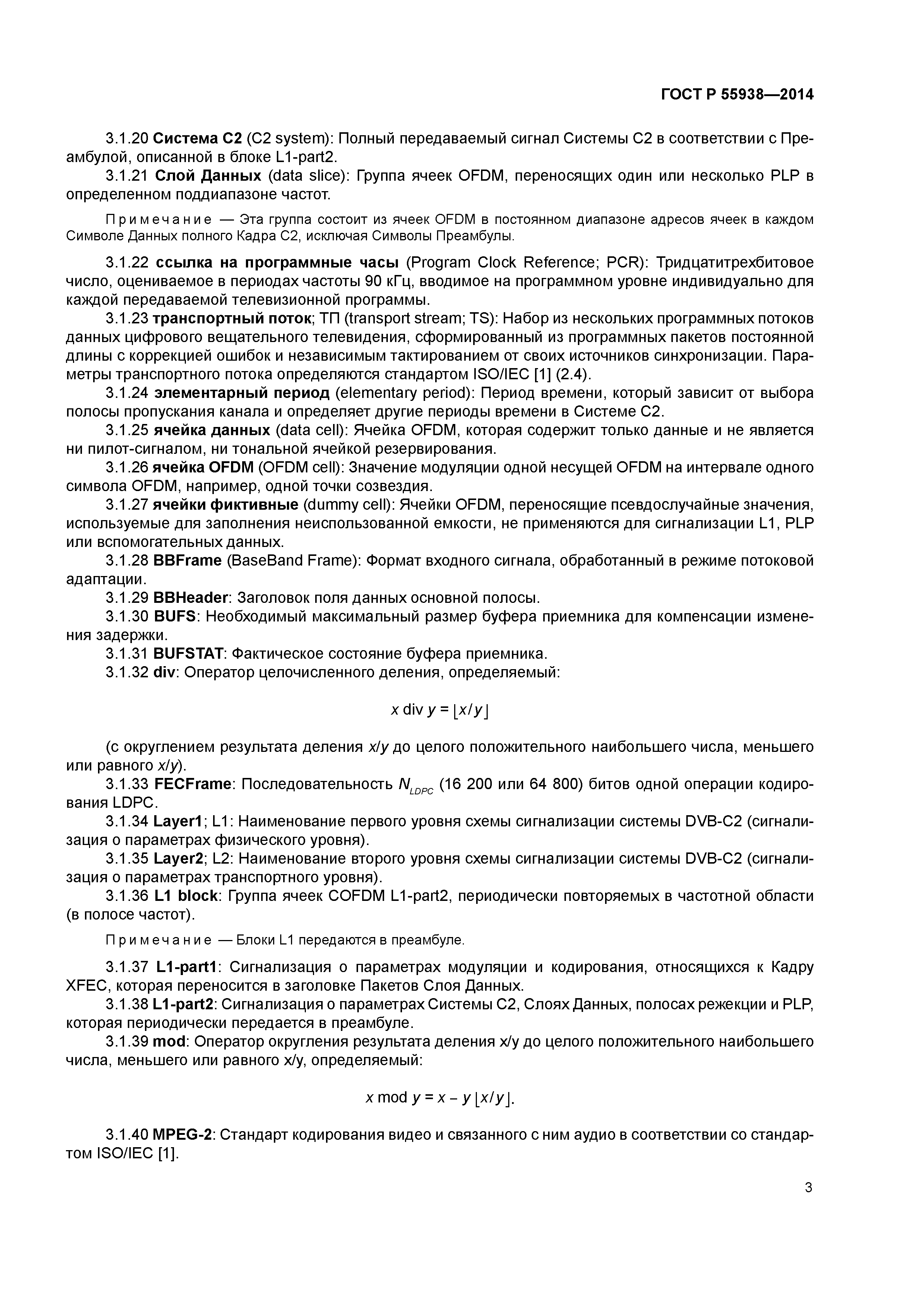 ГОСТ Р 55938—2014

3.1.20 Система С2 (C2 system): Полный передаваемый сигнал Системы С2 в соответствии с Преамбулой, описанной в блоке L1-part2.

3.1.21 Слой Данных (data slice): Группа ячеек OFDM, переносящих один или несколько PLP в определенном поддиапазоне частот.

Примечание — Эта группа состоит из ячеек OFDM в постоянном диапазоне адресов ячеек в каждом Символе Данных полного Кадра С2, исключая Символы Преамбулы.

3.1.22 ссылка на программные часы (Program Clock Reference; PCR): Тридцатитрехбитовое число, оцениваемое в периодах частоты 90 кГц, вводимое на программном уровне индивидуально для каждой передаваемой телевизионной программы.

3.1.23 транспортный поток; ТП (transport stream; TS): Набор из нескольких программных потоков данных цифрового вещательного телевидения, сформированный из программных пакетов постоянной длины с коррекцией ошибок и независимым тактированием от своих источников синхронизации. Параметры транспортного потока определяются стандартом ISO/IEC [1] (2.4).

3.1.24 элементарный период (elementary period): Период времени, который зависит от выбора полосы пропускания канала и определяет другие периоды времени в Системе С2.

3.1.25 ячейка данных (data cell): Ячейка OFDM, которая содержит только данные и не является ни пилот-сигналом, ни тональной ячейкой резервирования.

3.1.26 ячейка OFDM (OFDM cell): Значение модуляции одной несущей OFDM на интервале одного символа OFDM, например, одной точки созвездия.

3.1.27 ячейки фиктивные (dummy cell): Ячейки OFDM, переносящие псевдослучайные значения, используемые для заполнения неиспользованной емкости, не применяются для сигнализации L1, PLP или вспомогательных данных.

3.1.28 BBFrame (BaseBand Frame): Формат входного сигнала, обработанный в режиме потоковой адаптации.

3.1.29 BBHeader: Заголовок поля данных основной полосы.

3.1.30 BUFS: Необходимый максимальный размер буфера приемника для компенсации изменения задержки.

3.1.31 BUFSTAT: Фактическое состояние буфера приемника.

3.1.32 div: Оператор целочисленного деления, определяемый:

$x \text{ div } y = \lfloor x/y \rfloor$

(с округлением результата деления $x/y$ до целого положительного наибольшего числа, меньшего или равного $x/y$).

3.1.33 FECFrame: Последовательность $N_{LDPC}$ (16 200 или 64 800) битов одной операции кодирования LDPC.

3.1.34 Layer1; L1: Наименование первого уровня схемы сигнализации системы DVB-C2 (сигнализация о параметрах физического уровня).

3.1.35 Layer2; L2: Наименование второго уровня схемы сигнализации системы DVB-C2 (сигнализация о параметрах транспортного уровня).

3.1.36 L1 block: Группа ячеек COFDM L1-part2, периодически повторяемых в частотной области (в полосе частот).

Примечание — Блоки L1 передаются в преамбуле.

3.1.37 L1-part1: Сигнализация о параметрах модуляции и кодирования, относящихся к Кадру XFEC, которая переносится в заголовке Пакетов Слоя Данных.

3.1.38 L1-part2: Сигнализация о параметрах Системы С2, Слоях Данных, полосах режекции и PLP, которая периодически передается в преамбуле.

3.1.39 mod: Оператор округления результата деления x/y до целого положительного наибольшего числа, меньшего или равного x/y, определяемый:

$x \text{ mod } y = x - y \lfloor x/y \rfloor.$

3.1.40 MPEG-2: Стандарт кодирования видео и связанного с ним аудио в соответствии со стандартом ISO/IEC [1].

3